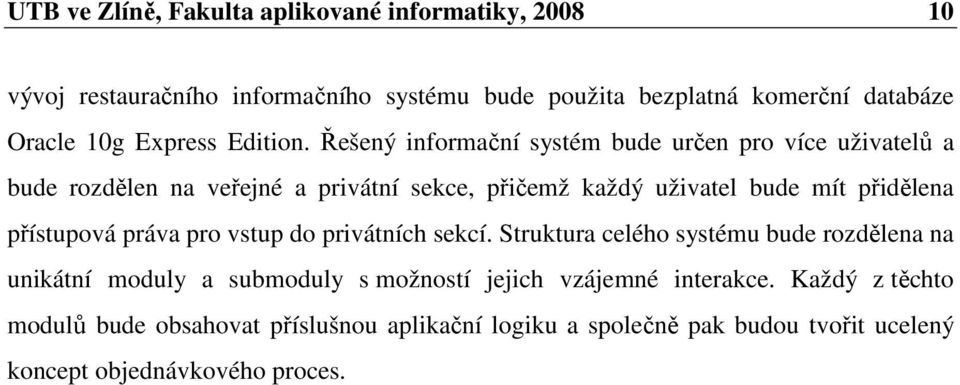 UTB ve Zlíně, Fakulta aplikované informatiky, 2008 10

vývoj restauračního informačního systému bude použita bezplatná komerční databáze Oracle 10g Express Edition. Řešený informační systém bude určen pro více uživatelů a bude rozdělen na veřejné a privátní sekce, přičemž každý uživatel bude mít přidělena přístupová práva pro vstup do privátních sekcí. Struktura celého systému bude rozdělena na unikátní moduly a submoduly s možností jejich vzájemné interakce. Každý z těchto modulů bude obsahovat příslušnou aplikační logiku a společně pak budou tvořit ucelený koncept objednávkového proces.